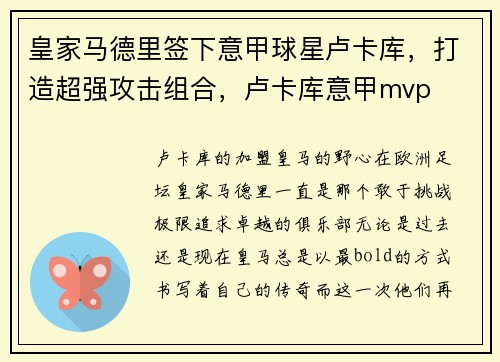 皇家马德里签下意甲球星卢卡库，打造超强攻击组合，卢卡库意甲mvp

卢卡库的加盟皇马的野心在欧洲足坛皇家马德里一直是那个敢于挑战极限追求卓越的俱乐部无论是过去还是现在皇马总是以最bold的方式书写着自己的传奇而这一次他们再